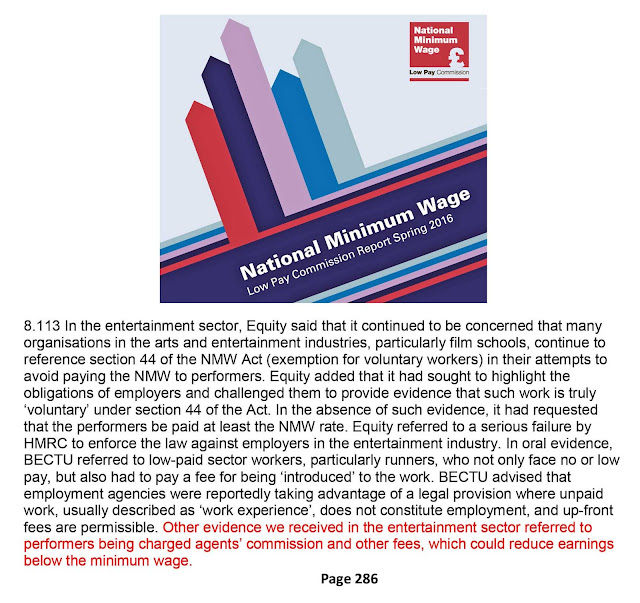 National Minimum Wage

Low Pay Commission

National Minimum Wage

Low Pay Commission Report Spring 2016

8.113 In the entertainment sector, Equity said that it continued to be concerned that many organisations in the arts and entertainment industries, particularly film schools, continue to reference section 44 of the NMW Act (exemption for voluntary workers) in their attempts to avoid paying the NMW to performers. Equity added that it had sought to highlight the obligations of employers and challenged them to provide evidence that such work is truly 'voluntary' under section 44 of the Act. In the absence of such evidence, it had requested that the performers be paid at least the NMW rate. Equity referred to a serious failure by HMRC to enforce the law against employers in the entertainment industry. In oral evidence, BECTU referred to low-paid sector workers, particularly runners, who not only face no or low pay, but also had to pay a fee for being 'introduced' to the work. BECTU advised that employment agencies were reportedly taking advantage of a legal provision where unpaid work, usually described as 'work experience', does not constitute employment, and up-front fees are permissible. Other evidence we received in the entertainment sector referred to performers being charged agents' commission and other fees, which could reduce earnings below the minimum wage.

Page 286